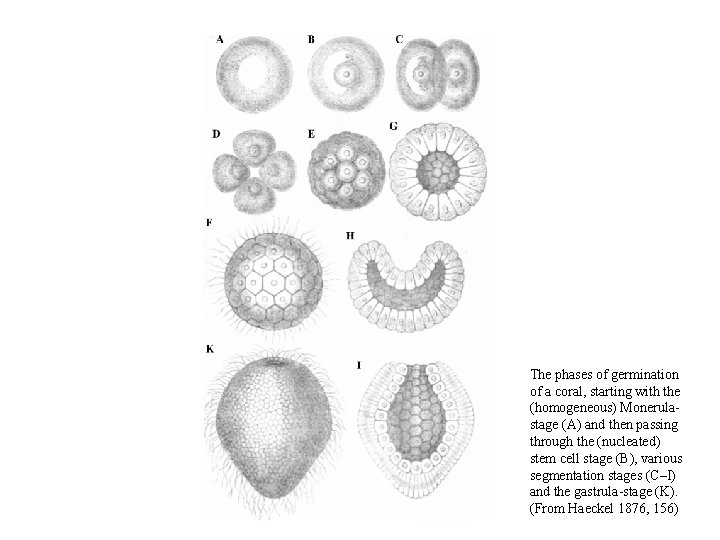 A B C

D E G

F H

K I

The phases of germination of a coral, starting with the (homogeneous) Monerula-stage (A) and then passing through the (nucleated) stem cell stage (B), various segmentation stages (C–I) and the gastrula-stage (K). (From Haeckel 1876, 156)